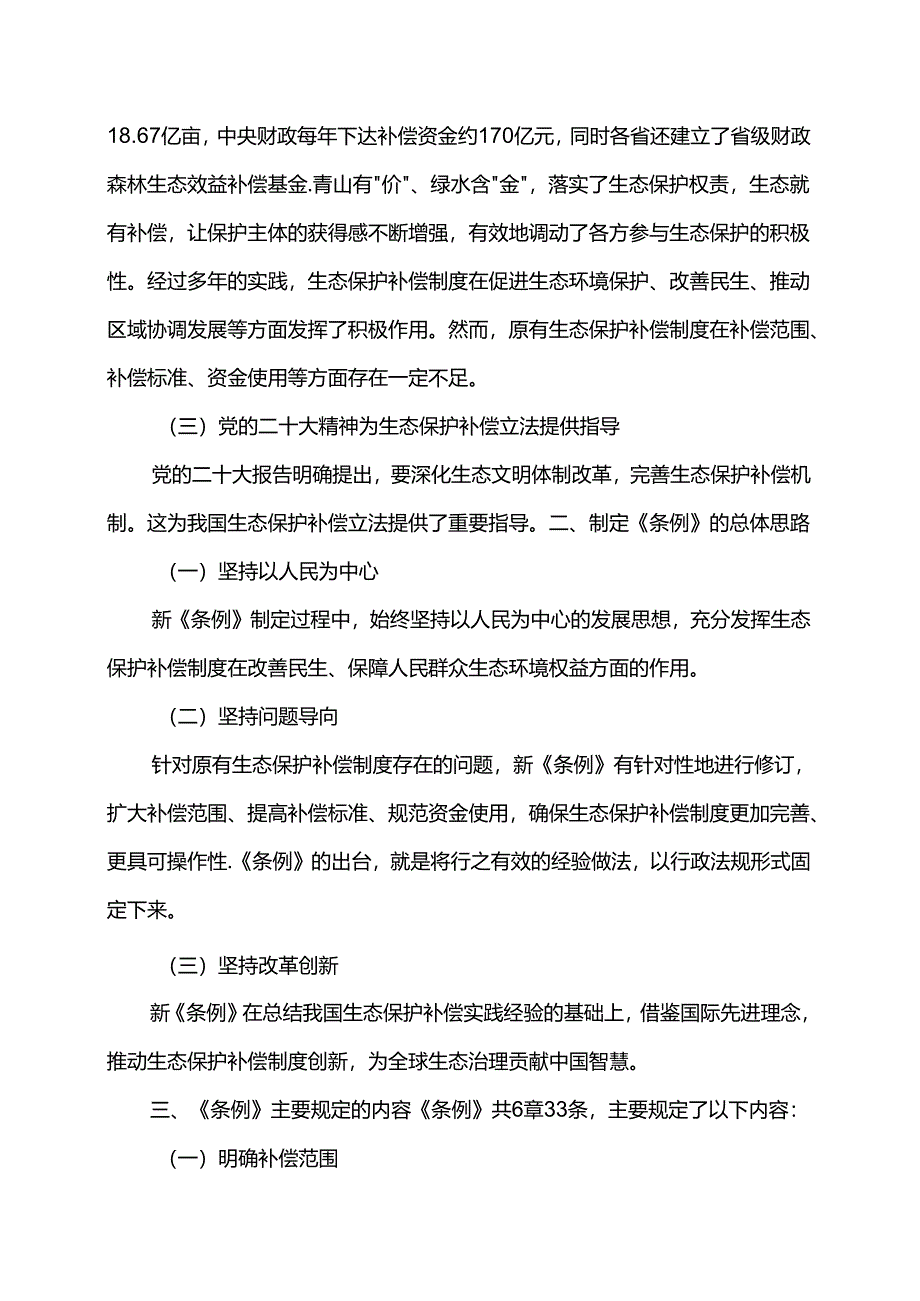 18.67亿亩，中央财政每年下达补偿资金约170亿元，同时各省还建立了省级财政森林生态效益补偿基金.青山有"价"、绿水含"金"，落实了生态保护权责，生态就有补偿，让保护主体的获得感不断增强，有效地调动了各方参与生态保护的积极性。经过多年的实践，生态保护补偿制度在促进生态环境保护、改善民生、推动区域协调发展等方面发挥了积极作用。然而，原有生态保护补偿制度在补偿范围、补偿标准、资金使用等方面存在一定不足。

（三）党的二十大精神为生态保护补偿立法提供指导

党的二十大报告明确提出，要深化生态文明体制改革，完善生态保护补偿机制。这为我国生态保护补偿立法提供了重要指导。二、制定《条例》的总体思路

（一）坚持以人民为中心

新《条例》制定过程中，始终坚持以人民为中心的发展思想，充分发挥生态保护补偿制度在改善民生、保障人民群众生态环境权益方面的作用。

（二）坚持问题导向

针对原有生态保护补偿制度存在的问题，新《条例》有针对性地进行修订，扩大补偿范围、提高补偿标准、规范资金使用，确保生态保护补偿制度更加完善、更具可操作性.《条例》的出台，就是将行之有效的经验做法，以行政法规形式固定下来。

（三）坚持改革创新

新《条例》在总结我国生态保护补偿实践经验的基础上，借鉴国际先进理念，推动生态保护补偿制度创新，为全球生态治理贡献中国智慧。

三、《条例》主要规定的内容《条例》共6章33条，主要规定了以下内容：

（一）明确补偿范围